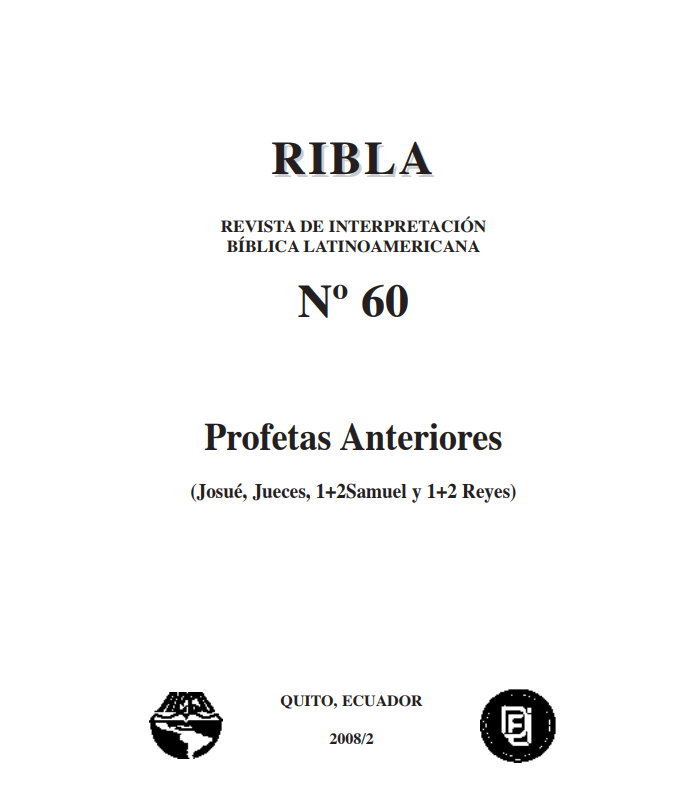 RIBLA

REVISTA DE INTERPRETACIÓN BÍBLICA LATINOAMERICANA

Nº 60

Profetas Anteriores

(Josué, Jueces, 1+2Samuel y 1+2 Reyes)

QUITO, ECUADOR

2008/2